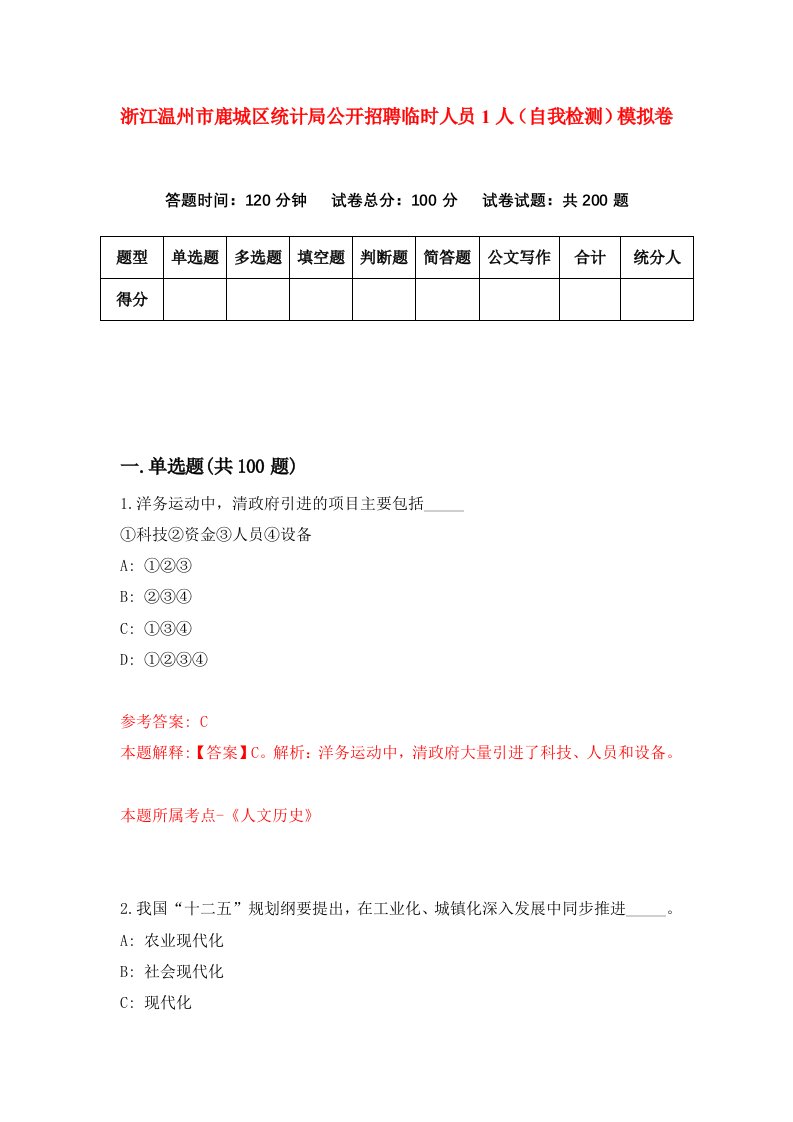 浙江温州市鹿城区统计局公开招聘临时人员 1 人（自我检测）模拟卷

答题时间：120 分钟　试卷总分：100 分　试卷试题：共 200 题

| 题型 | 单选题 | 多选题 | 填空题 | 判断题 | 简答题 | 公文写作 | 合计 | 统分人 |
|---|---|---|---|---|---|---|---|---|
| 得分 | | | | | | | | |

一.单选题(共 100 题)

1.洋务运动中，清政府引进的项目主要包括_____

①科技②资金③人员④设备

A: ①②③

B: ②③④

C: ①③④

D: ①②③④

参考答案: C

本题解释:【答案】C。解析：洋务运动中，清政府大量引进了科技、人员和设备。

本题所属考点-《人文历史》

2.我国“十二五”规划纲要提出，在工业化、城镇化深入发展中同步推进_____。

A: 农业现代化

B: 社会现代化

C: 现代化